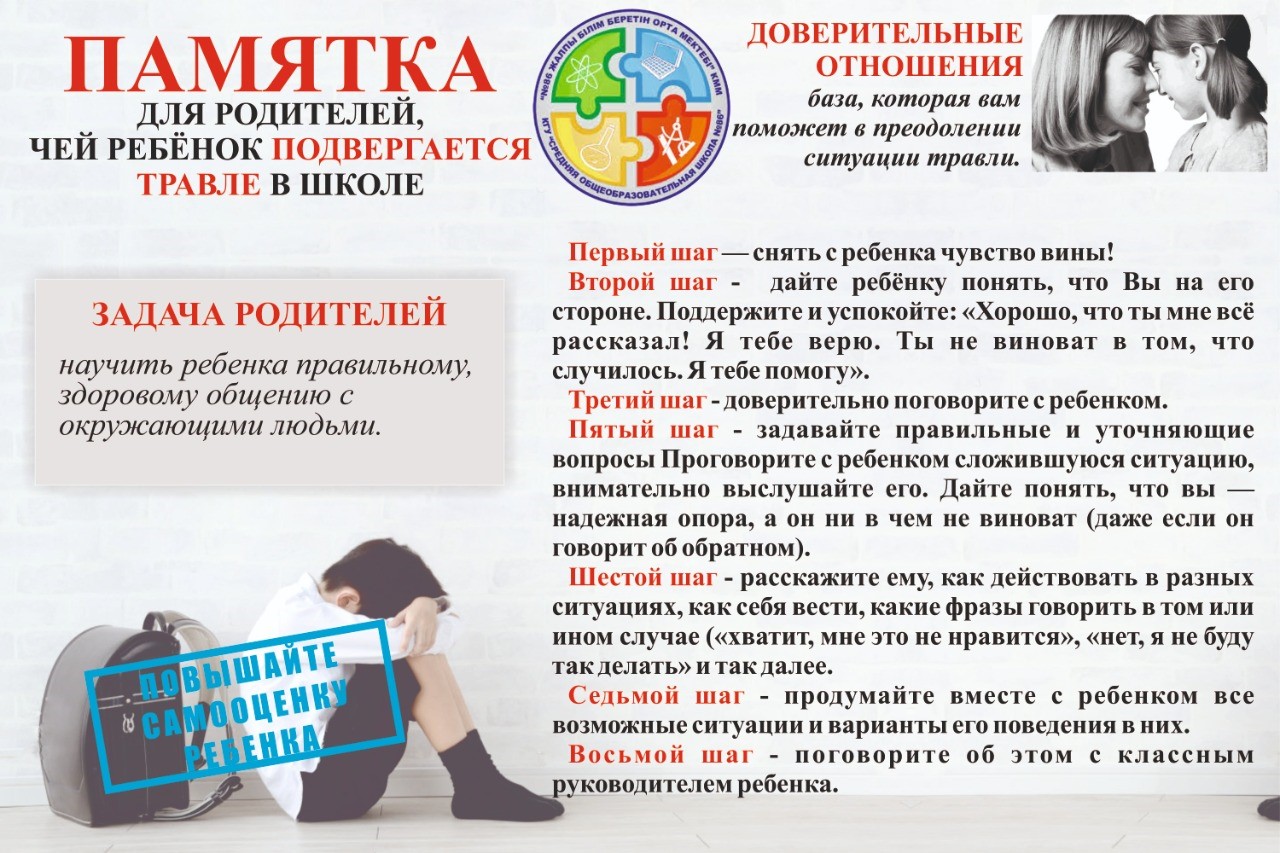 ПАМЯТКА
ДЛЯ РОДИТЕЛЕЙ,
ЧЕЙ РЕБЁНОК ПОДВЕРГАЕТСЯ
ТРАВЛЕ В ШКОЛЕ

"№86 ЖАЛПЫ БІЛІМ БЕРЕТІН ОРТА МЕКТЕБІ" КММ
КГУ "СРЕДНЯЯ ОБЩЕОБРАЗОВАТЕЛЬНАЯ ШКОЛА №86"

ДОВЕРИТЕЛЬНЫЕ ОТНОШЕНИЯ
база, которая вам поможет в преодолении ситуации травли.

ЗАДАЧА РОДИТЕЛЕЙ
научить ребенка правильному, здоровому общению с окружающими людьми.

ПОВЫШАЙТЕ САМООЦЕНКУ РЕБЕНКА

Первый шаг — снять с ребенка чувство вины!
Второй шаг - дайте ребёнку понять, что Вы на его стороне. Поддержите и успокойте: «Хорошо, что ты мне всё рассказал! Я тебе верю. Ты не виноват в том, что случилось. Я тебе помогу».
Третий шаг - доверительно поговорите с ребенком.
Пятый шаг - задавайте правильные и уточняющие вопросы Проговорите с ребенком сложившуюся ситуацию, внимательно выслушайте его. Дайте понять, что вы — надежная опора, а он ни в чем не виноват (даже если он говорит об обратном).
Шестой шаг - расскажите ему, как действовать в разных ситуациях, как себя вести, какие фразы говорить в том или ином случае («хватит, мне это не нравится», «нет, я не буду так делать» и так далее.
Седьмой шаг - продумайте вместе с ребенком все возможные ситуации и варианты его поведения в них.
Восьмой шаг - поговорите об этом с классным руководителем ребенка.